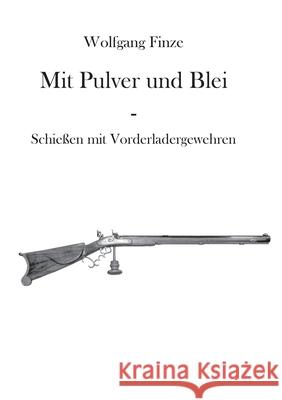 Wolfgang Finze

Mit Pulver und Blei

-

Schießen mit Vorderladergewehren

Kraina Książek